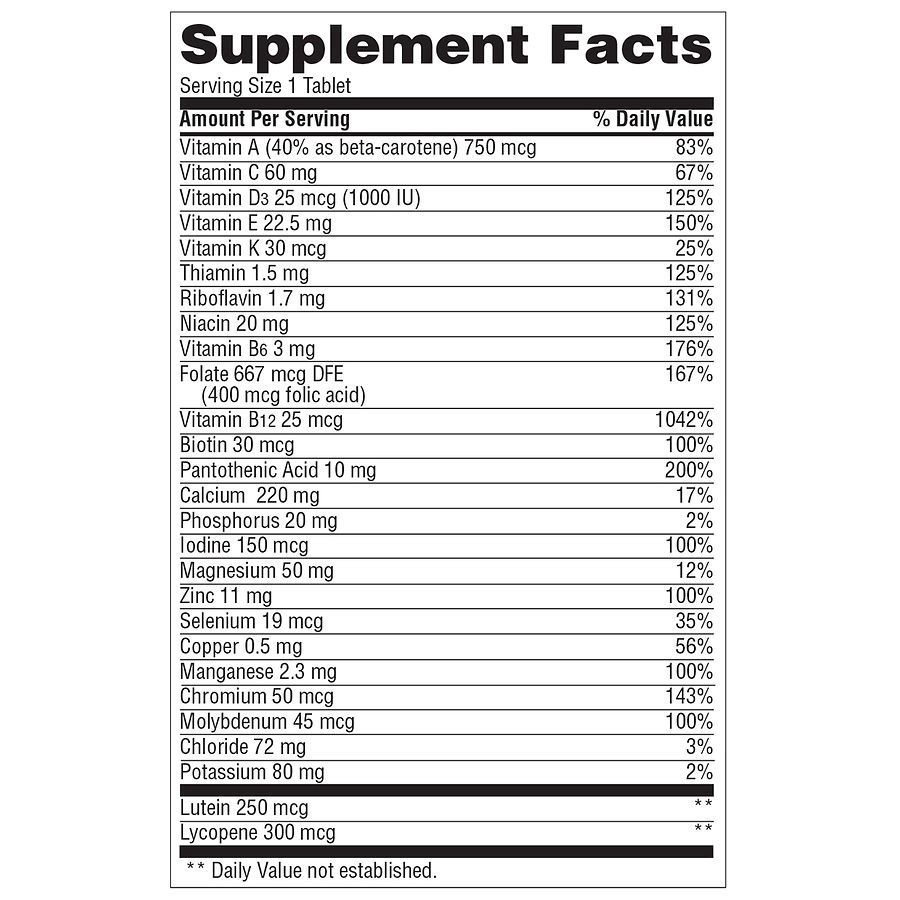 Supplement Facts
Serving Size 1 Tablet

| Amount Per Serving | % Daily Value |
|---|---|
| Vitamin A (40% as beta-carotene) 750 mcg | 83% |
| Vitamin C 60 mg | 67% |
| Vitamin $D_3$ 25 mcg (1000 IU) | 125% |
| Vitamin E 22.5 mg | 150% |
| Vitamin K 30 mcg | 25% |
| Thiamin 1.5 mg | 125% |
| Riboflavin 1.7 mg | 131% |
| Niacin 20 mg | 125% |
| Vitamin $B_6$ 3 mg | 176% |
| Folate 667 mcg DFE (400 mcg folic acid) | 167% |
| Vitamin $B_{12}$ 25 mcg | 1042% |
| Biotin 30 mcg | 100% |
| Pantothenic Acid 10 mg | 200% |
| Calcium 220 mg | 17% |
| Phosphorus 20 mg | 2% |
| Iodine 150 mcg | 100% |
| Magnesium 50 mg | 12% |
| Zinc 11 mg | 100% |
| Selenium 19 mcg | 35% |
| Copper 0.5 mg | 56% |
| Manganese 2.3 mg | 100% |
| Chromium 50 mcg | 143% |
| Molybdenum 45 mcg | 100% |
| Chloride 72 mg | 3% |
| Potassium 80 mg | 2% |
| Lutein 250 mcg | ** |
| Lycopene 300 mcg | ** |

** Daily Value not established.